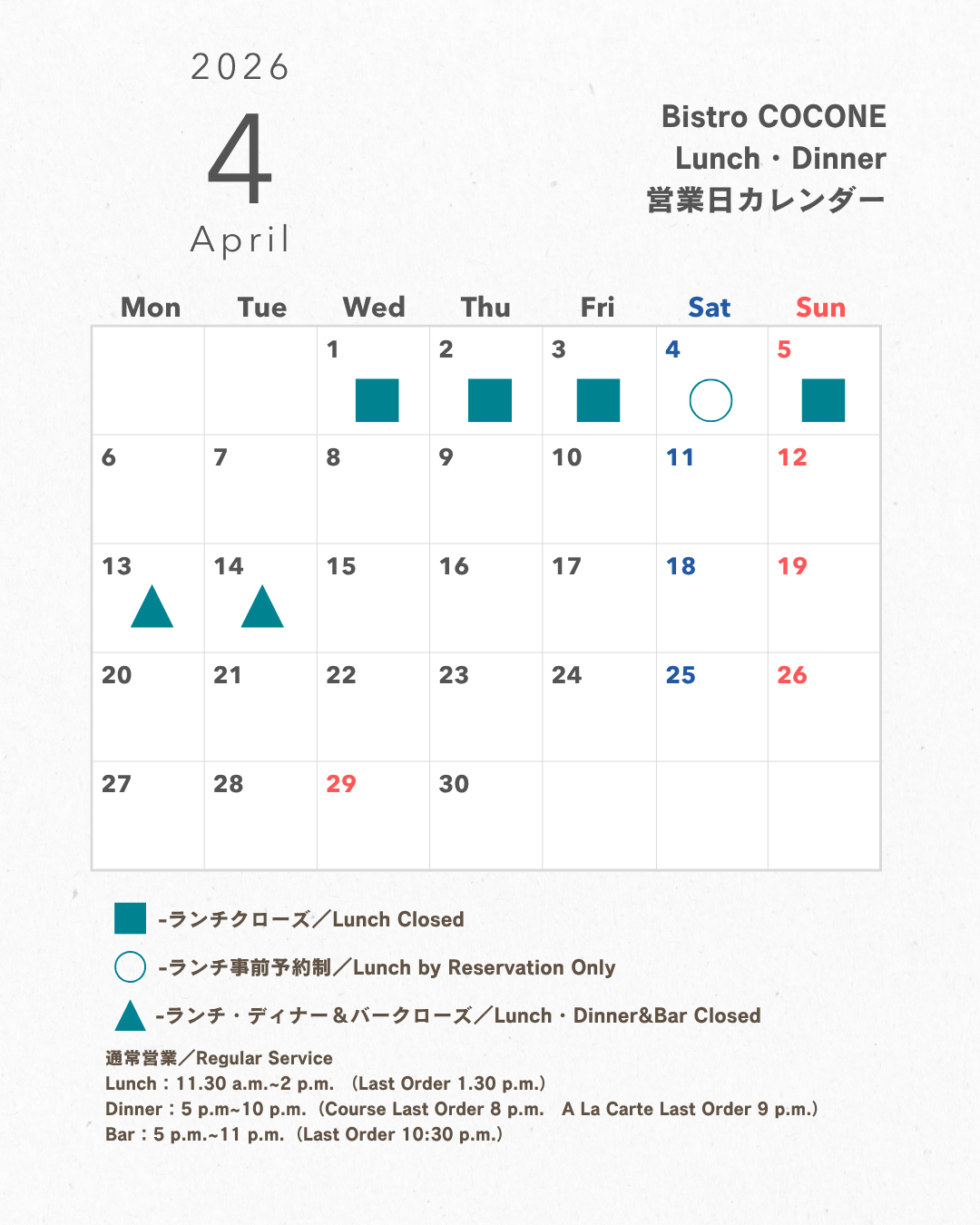 2026

4

April

Bistro COCONE
Lunch・Dinner
営業日カレンダー

| Mon | Tue | Wed | Thu | Fri | Sat | Sun |
|---|---|---|---|---|---|---|
|  |  | 1 | 2 | 3 | 4 | 5 |
| 6 | 7 | 8 | 9 | 10 | 11 | 12 |
| 13 | 14 | 15 | 16 | 17 | 18 | 19 |
| 20 | 21 | 22 | 23 | 24 | 25 | 26 |
| 27 | 28 | 29 | 30 |  |  |  |

-ランチクローズ／Lunch Closed

-ランチ事前予約制／Lunch by Reservation Only

-ランチ・ディナー＆バークローズ／Lunch・Dinner&Bar Closed

通常営業／Regular Service
Lunch：11.30 a.m.~2 p.m. （Last Order 1.30 p.m.）
Dinner：5 p.m~10 p.m.（Course Last Order 8 p.m. A La Carte Last Order 9 p.m.）
Bar：5 p.m.~11 p.m.（Last Order 10:30 p.m.）